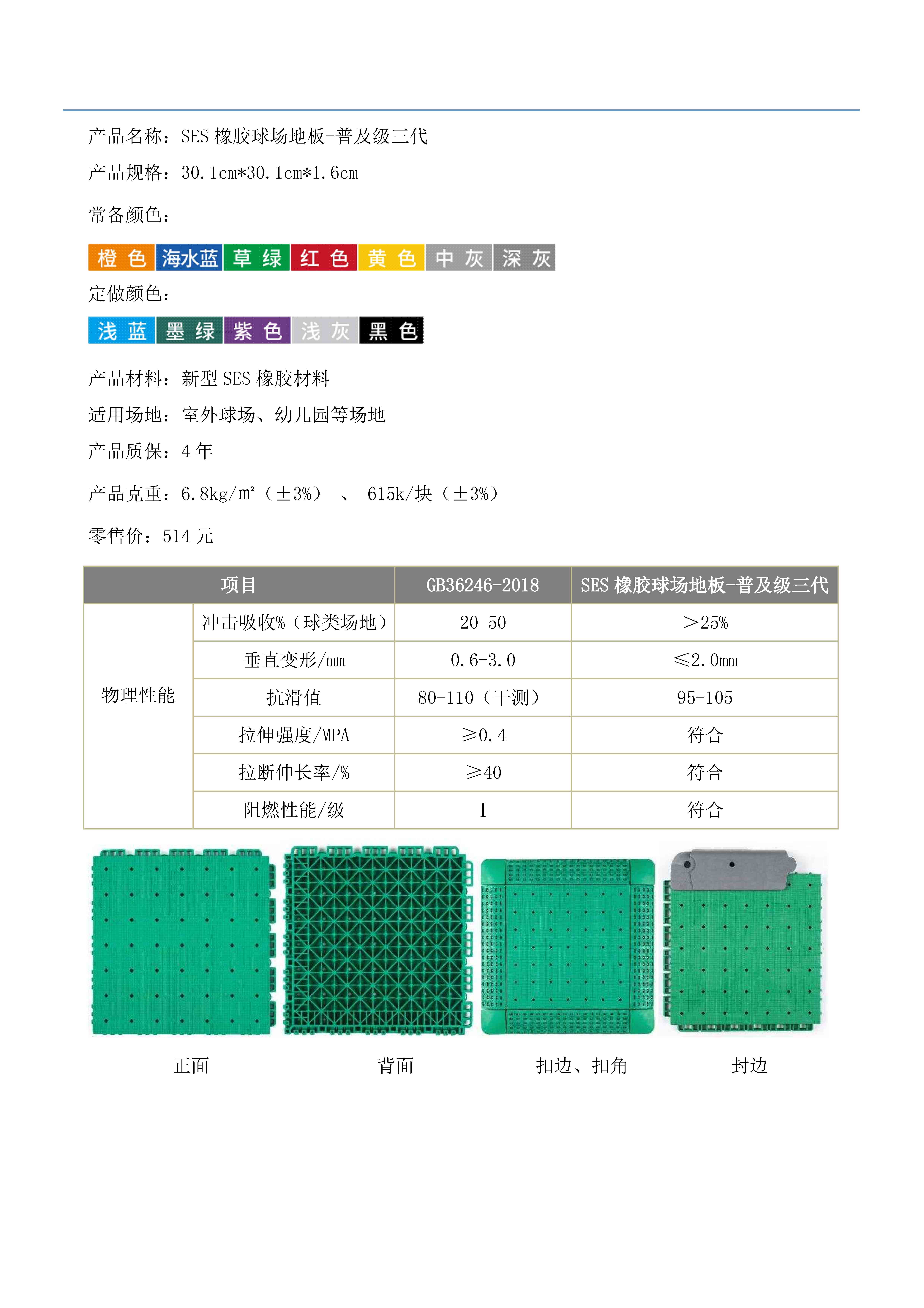 产品名称：SES 橡胶球场地板-普及级三代

产品规格：30.1cm*30.1cm*1.6cm

常备颜色：

橙 色 海水蓝 草 绿 红 色 黄 色 中 灰 深 灰

定做颜色：

浅 蓝 墨 绿 紫 色 浅 灰 黑 色

产品材料：新型 SES 橡胶材料

适用场地：室外球场、幼儿园等场地

产品质保：4 年

产品克重：6.8kg/㎡（±3%） 、 615k/块（±3%）

零售价：514 元

| 项目 | | GB36246-2018 | SES 橡胶球场地板-普及级三代 |
|---|---|---|---|
| 物理性能 | 冲击吸收%（球类场地） | 20-50 | ＞25% |
| | 垂直变形/mm | 0.6-3.0 | ≤2.0mm |
| | 抗滑值 | 80-110（干测） | 95-105 |
| | 拉伸强度/MPA | ≥0.4 | 符合 |
| | 拉断伸长率/% | ≥40 | 符合 |
| | 阻燃性能/级 | I | 符合 |

正面 背面 扣边、扣角 封边